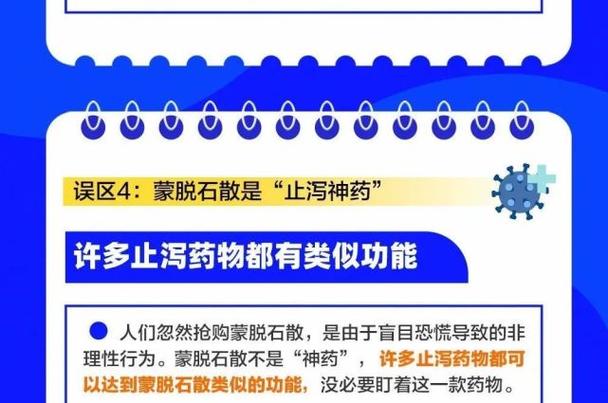 误区4：蒙脱石散是“止泻神药”

许多止泻药物都有类似功能

人们忽然抢购蒙脱石散，是由于盲目恐慌导致的非理性行为。蒙脱石散不是“神药”，许多止泻药物都可以达到蒙脱石散类似的功能，没必要盯着这一款药物。